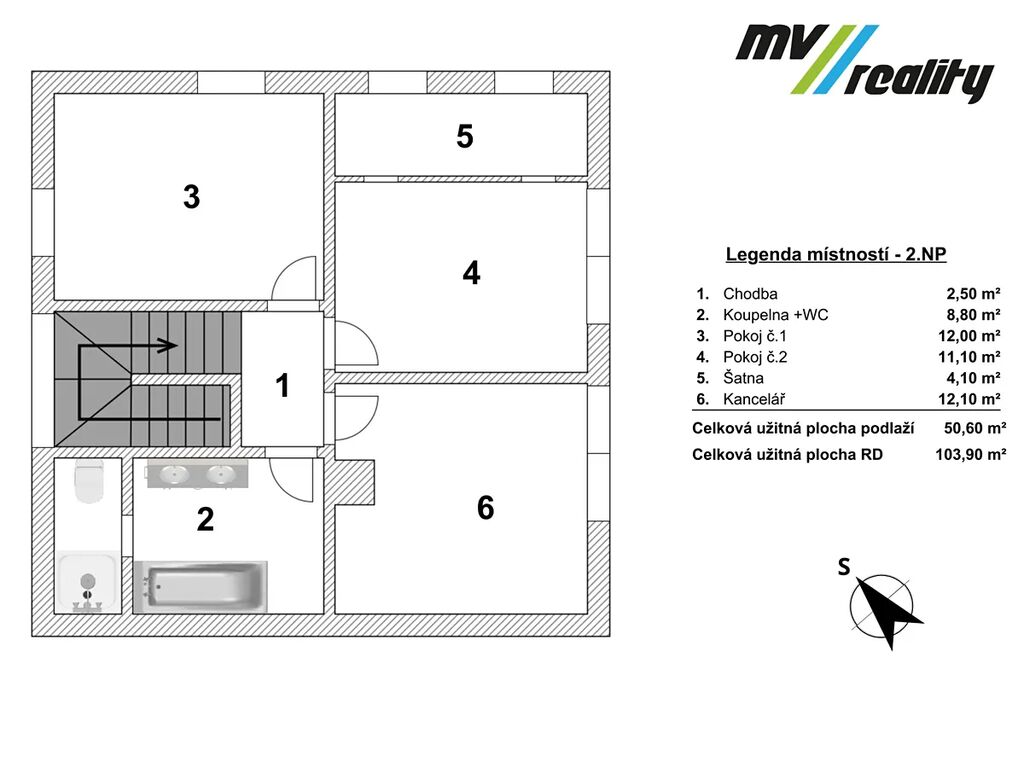 mv reality

5

3

4

1

2

6

Legenda místností - 2.NP

| | | |
|---|---|---|
| 1. | Chodba | 2,50 m² |
| 2. | Koupelna +WC | 8,80 m² |
| 3. | Pokoj č.1 | 12,00 m² |
| 4. | Pokoj č.2 | 11,10 m² |
| 5. | Šatna | 4,10 m² |
| 6. | Kancelář | 12,10 m² |

Celková užitná plocha podlaží 50,60 m²
Celková užitná plocha RD 103,90 m²

S